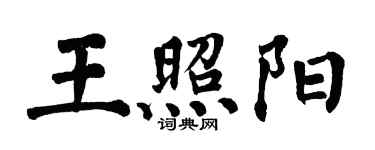 王照阳
词典网